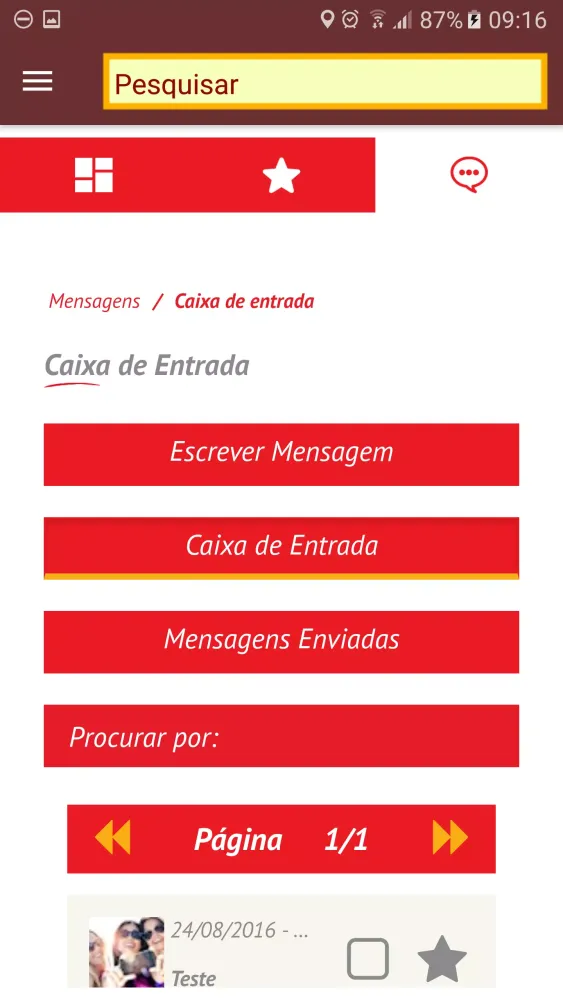 87% 09:16

Pesquisar

Mensagens / Caixa de entrada

Caixa de Entrada

Escrever Mensagem

Caixa de Entrada

Mensagens Enviadas

Procurar por:

Página 1/1

24/08/2016 - ...

Teste